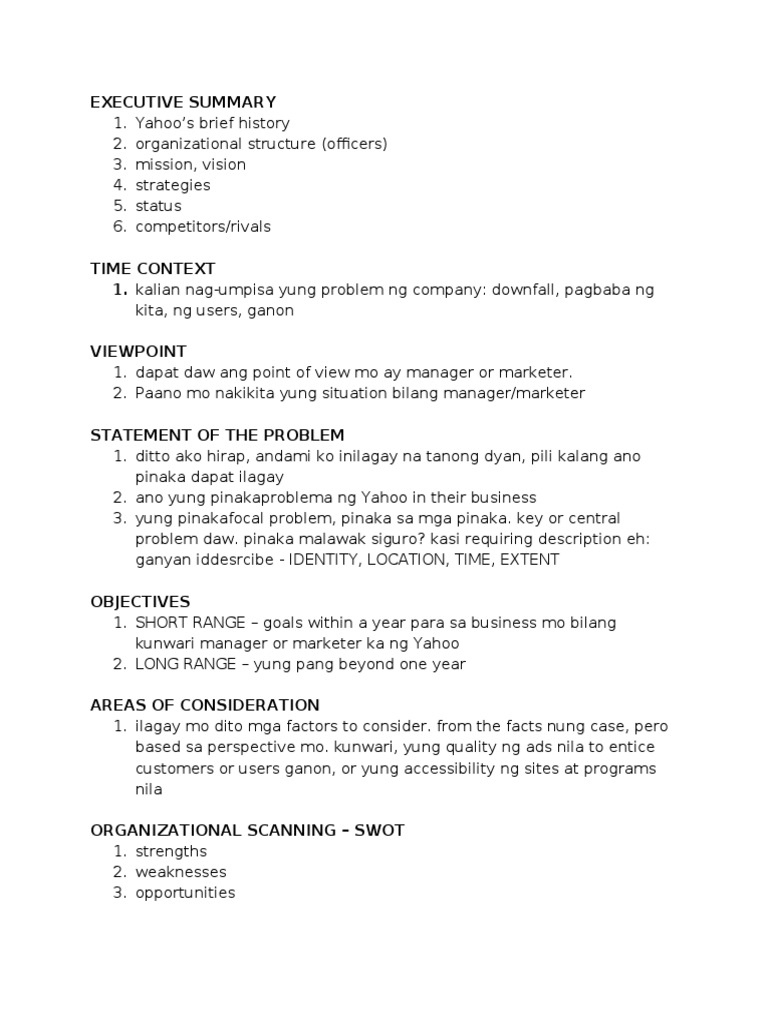 EXECUTIVE SUMMARY
1. Yahoo's brief history
2. organizational structure (officers)
3. mission, vision
4. strategies
5. status
6. competitors/rivals

TIME CONTEXT
1. kalian nag-umpisa yung problem ng company: downfall, pagbaba ng kita, ng users, ganon

VIEWPOINT
1. dapat daw ang point of view mo ay manager or marketer.
2. Paano mo nakikita yung situation bilang manager/marketer

STATEMENT OF THE PROBLEM
1. ditto ako hirap, andami ko inilagay na tanong dyan, pili kalang ano pinaka dapat ilagay
2. ano yung pinakaproblema ng Yahoo in their business
3. yung pinakafocal problem, pinaka sa mga pinaka. key or central problem daw. pinaka malawak siguro? kasi requiring description eh: ganyan iddesrcibe - IDENTITY, LOCATION, TIME, EXTENT

OBJECTIVES
1. SHORT RANGE – goals within a year para sa business mo bilang kunwari manager or marketer ka ng Yahoo
2. LONG RANGE – yung pang beyond one year

AREAS OF CONSIDERATION
1. ilagay mo dito mga factors to consider. from the facts nung case, pero based sa perspective mo. kunwari, yung quality ng ads nila to entice customers or users ganon, or yung accessibility ng sites at programs nila

ORGANIZATIONAL SCANNING – SWOT
1. strengths
2. weaknesses
3. opportunities